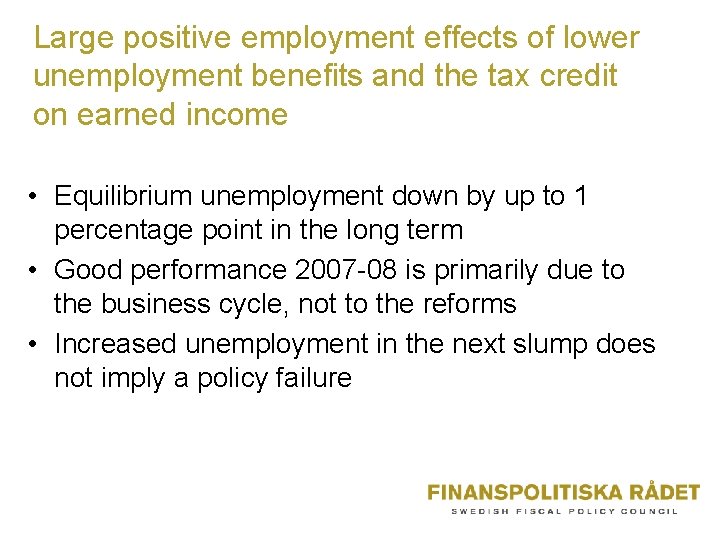 Large positive employment effects of lower unemployment benefits and the tax credit on earned income

• Equilibrium unemployment down by up to 1 percentage point in the long term
• Good performance 2007-08 is primarily due to the business cycle, not to the reforms
• Increased unemployment in the next slump does not imply a policy failure

FINANSPOLITISKA RÅDET
SWEDISH FISCAL POLICY COUNCIL